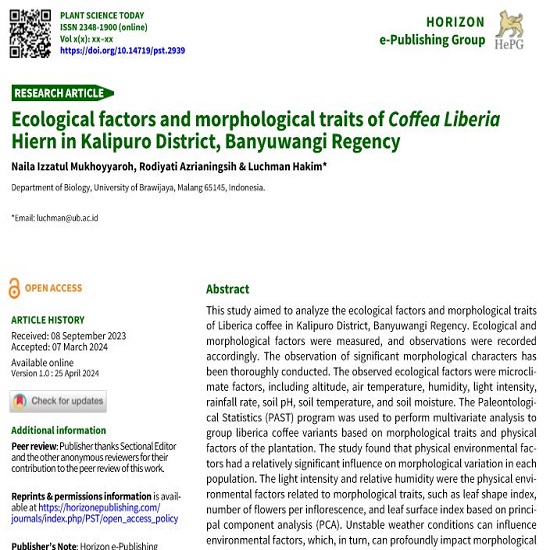 PLANT SCIENCE TODAY
ISSN 2348-1900 (online)
Vol x(x): xx–xx
https://doi.org/10.14719/pst.2939

HORIZON
e-Publishing Group
HePG

RESEARCH ARTICLE

Ecological factors and morphological traits of Coffea Liberia Hiern in Kalipuro District, Banyuwangi Regency

Naila Izzatul Mukhoyyaroh, Rodiyati Azrianingsih & Luchman Hakim*

Department of Biology, University of Brawijaya, Malang 65145, Indonesia.

*Email: luchman@ub.ac.id

OPEN ACCESS

ARTICLE HISTORY
Received: 08 September 2023
Accepted: 07 March 2024
Available online
Version 1.0 : 25 April 2024

Check for updates

Additional information
Peer review: Publisher thanks Sectional Editor and the other anonymous reviewers for their contribution to the peer review of this work.

Reprints & permissions information is available at https://horizonepublishing.com/journals/index.php/PST/open_access_policy

Publisher's Note: Horizon e-Publishing

Abstract
This study aimed to analyze the ecological factors and morphological traits of Liberica coffee in Kalipuro District, Banyuwangi Regency. Ecological and morphological factors were measured, and observations were recorded accordingly. The observation of significant morphological characters has been thoroughly conducted. The observed ecological factors were microclimate factors, including altitude, air temperature, humidity, light intensity, rainfall rate, soil pH, soil temperature, and soil moisture. The Paleontological Statistics (PAST) program was used to perform multivariate analysis to group liberica coffee variants based on morphological traits and physical factors of the plantation. The study found that physical environmental factors had a relatively significant influence on morphological variation in each population. The light intensity and relative humidity were the physical environmental factors related to morphological traits, such as leaf shape index, number of flowers per inflorescence, and leaf surface index based on principal component analysis (PCA). Unstable weather conditions can influence environmental factors, which, in turn, can profoundly impact morphological